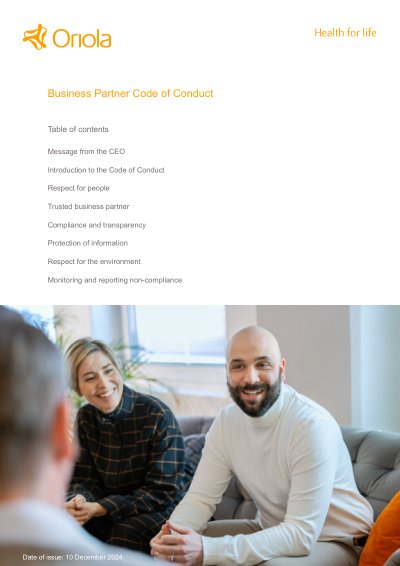 Oriola

Health for life

Business Partner Code of Conduct

Table of contents

Message from the CEO

Introduction to the Code of Conduct

Respect for people

Trusted business partner

Compliance and transparency

Protection of information

Respect for the environment

Monitoring and reporting non-compliance

Date of issue: 10 December 2024